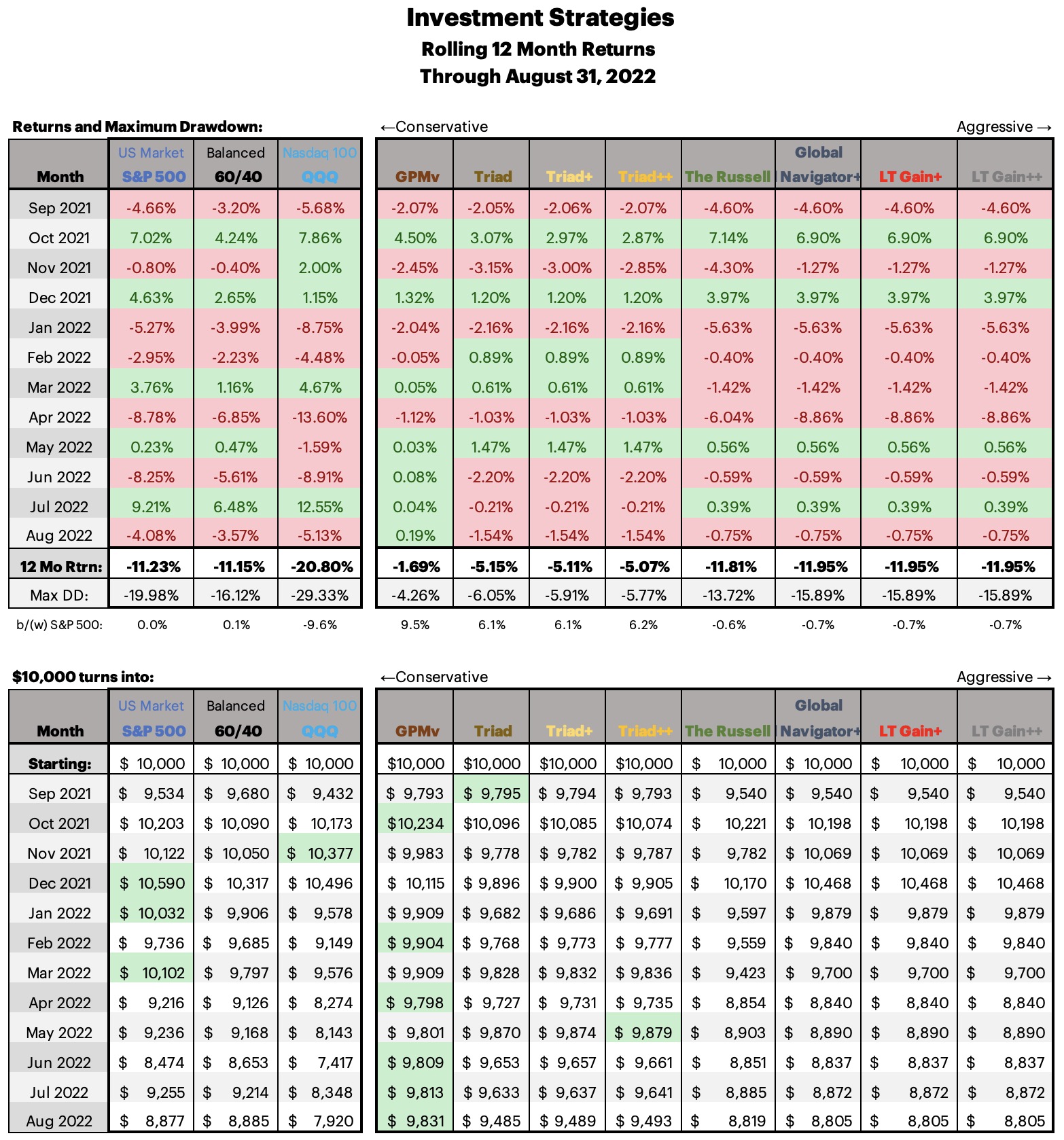 Investment Strategies
Rolling 12 Month Returns
Through August 31, 2022

Returns and Maximum Drawdown:

←Conservative Aggressive →

| Month | US Market S&P 500 | Balanced 60/40 | Nasdaq 100 QQQ | GPMv | Triad | Triad+ | Triad++ | The Russell | Global Navigator+ | LT Gain+ | LT Gain++ |
|---|---|---|---|---|---|---|---|---|---|---|---|
| Sep 2021 | -4.66% | -3.20% | -5.68% | -2.07% | -2.05% | -2.06% | -2.07% | -4.60% | -4.60% | -4.60% | -4.60% |
| Oct 2021 | 7.02% | 4.24% | 7.86% | 4.50% | 3.07% | 2.97% | 2.87% | 7.14% | 6.90% | 6.90% | 6.90% |
| Nov 2021 | -0.80% | -0.40% | 2.00% | -2.45% | -3.15% | -3.00% | -2.85% | -4.30% | -1.27% | -1.27% | -1.27% |
| Dec 2021 | 4.63% | 2.65% | 1.15% | 1.32% | 1.20% | 1.20% | 1.20% | 3.97% | 3.97% | 3.97% | 3.97% |
| Jan 2022 | -5.27% | -3.99% | -8.75% | -2.04% | -2.16% | -2.16% | -2.16% | -5.63% | -5.63% | -5.63% | -5.63% |
| Feb 2022 | -2.95% | -2.23% | -4.48% | -0.05% | 0.89% | 0.89% | 0.89% | -0.40% | -0.40% | -0.40% | -0.40% |
| Mar 2022 | 3.76% | 1.16% | 4.67% | 0.05% | 0.61% | 0.61% | 0.61% | -1.42% | -1.42% | -1.42% | -1.42% |
| Apr 2022 | -8.78% | -6.85% | -13.60% | -1.12% | -1.03% | -1.03% | -1.03% | -6.04% | -8.86% | -8.86% | -8.86% |
| May 2022 | 0.23% | 0.47% | -1.59% | 0.03% | 1.47% | 1.47% | 1.47% | 0.56% | 0.56% | 0.56% | 0.56% |
| Jun 2022 | -8.25% | -5.61% | -8.91% | 0.08% | -2.20% | -2.20% | -2.20% | -0.59% | -0.59% | -0.59% | -0.59% |
| Jul 2022 | 9.21% | 6.48% | 12.55% | 0.04% | -0.21% | -0.21% | -0.21% | 0.39% | 0.39% | 0.39% | 0.39% |
| Aug 2022 | -4.08% | -3.57% | -5.13% | 0.19% | -1.54% | -1.54% | -1.54% | -0.75% | -0.75% | -0.75% | -0.75% |
| 12 Mo Rtrn: | -11.23% | -11.15% | -20.80% | -1.69% | -5.15% | -5.11% | -5.07% | -11.81% | -11.95% | -11.95% | -11.95% |
| Max DD: | -19.98% | -16.12% | -29.33% | -4.26% | -6.05% | -5.91% | -5.77% | -13.72% | -15.89% | -15.89% | -15.89% |
| b/(w) S&P 500: | 0.0% | 0.1% | -9.6% | 9.5% | 6.1% | 6.1% | 6.2% | -0.6% | -0.7% | -0.7% | -0.7% |

$10,000 turns into:

←Conservative Aggressive →

| Month | US Market S&P 500 | Balanced 60/40 | Nasdaq 100 QQQ | GPMv | Triad | Triad+ | Triad++ | The Russell | Global Navigator+ | LT Gain+ | LT Gain++ |
|---|---|---|---|---|---|---|---|---|---|---|---|
| Starting: | $ 10,000 | $ 10,000 | $ 10,000 | $10,000 | $10,000 | $10,000 | $10,000 | $ 10,000 | $ 10,000 | $ 10,000 | $ 10,000 |
| Sep 2021 | $ 9,534 | $ 9,680 | $ 9,432 | $ 9,793 | $ 9,795 | $ 9,794 | $ 9,793 | $ 9,540 | $ 9,540 | $ 9,540 | $ 9,540 |
| Oct 2021 | $ 10,203 | $ 10,090 | $ 10,173 | $10,234 | $10,096 | $10,085 | $10,074 | $ 10,221 | $ 10,198 | $ 10,198 | $ 10,198 |
| Nov 2021 | $ 10,122 | $ 10,050 | $ 10,377 | $ 9,983 | $ 9,778 | $ 9,782 | $ 9,787 | $ 9,782 | $ 10,069 | $ 10,069 | $ 10,069 |
| Dec 2021 | $ 10,590 | $ 10,317 | $ 10,496 | $ 10,115 | $ 9,896 | $ 9,900 | $ 9,905 | $ 10,170 | $ 10,468 | $ 10,468 | $ 10,468 |
| Jan 2022 | $ 10,032 | $ 9,906 | $ 9,578 | $ 9,909 | $ 9,682 | $ 9,686 | $ 9,691 | $ 9,597 | $ 9,879 | $ 9,879 | $ 9,879 |
| Feb 2022 | $ 9,736 | $ 9,685 | $ 9,149 | $ 9,904 | $ 9,768 | $ 9,773 | $ 9,777 | $ 9,559 | $ 9,840 | $ 9,840 | $ 9,840 |
| Mar 2022 | $ 10,102 | $ 9,797 | $ 9,576 | $ 9,909 | $ 9,828 | $ 9,832 | $ 9,836 | $ 9,423 | $ 9,700 | $ 9,700 | $ 9,700 |
| Apr 2022 | $ 9,216 | $ 9,126 | $ 8,274 | $ 9,798 | $ 9,727 | $ 9,731 | $ 9,735 | $ 8,854 | $ 8,840 | $ 8,840 | $ 8,840 |
| May 2022 | $ 9,236 | $ 9,168 | $ 8,143 | $ 9,801 | $ 9,870 | $ 9,874 | $ 9,879 | $ 8,903 | $ 8,890 | $ 8,890 | $ 8,890 |
| Jun 2022 | $ 8,474 | $ 8,653 | $ 7,417 | $ 9,809 | $ 9,653 | $ 9,657 | $ 9,661 | $ 8,851 | $ 8,837 | $ 8,837 | $ 8,837 |
| Jul 2022 | $ 9,255 | $ 9,214 | $ 8,348 | $ 9,813 | $ 9,633 | $ 9,637 | $ 9,641 | $ 8,885 | $ 8,872 | $ 8,872 | $ 8,872 |
| Aug 2022 | $ 8,877 | $ 8,885 | $ 7,920 | $ 9,831 | $ 9,485 | $ 9,489 | $ 9,493 | $ 8,819 | $ 8,805 | $ 8,805 | $ 8,805 |